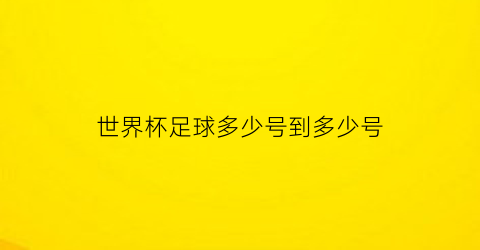 世界杯足球多少号到多少号